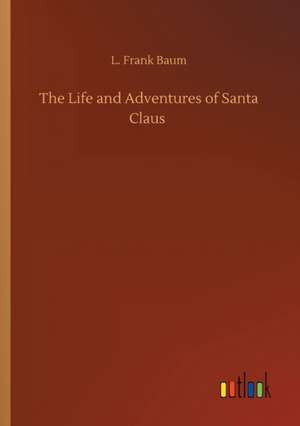 L. Frank Baum

The Life and Adventures of Santa Claus

outlook